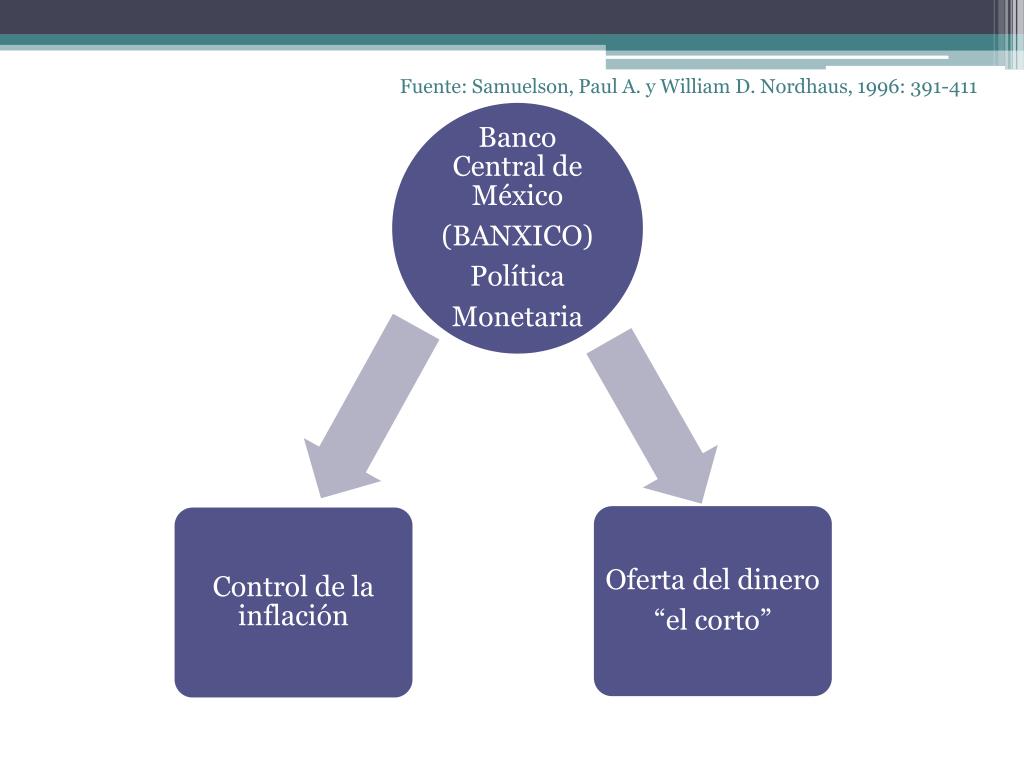 Fuente: Samuelson, Paul A. y William D. Nordhaus, 1996: 391-411

Banco Central de México

(BANXICO)

Política

Monetaria

Control de la inflación

Oferta del dinero

“el corto”